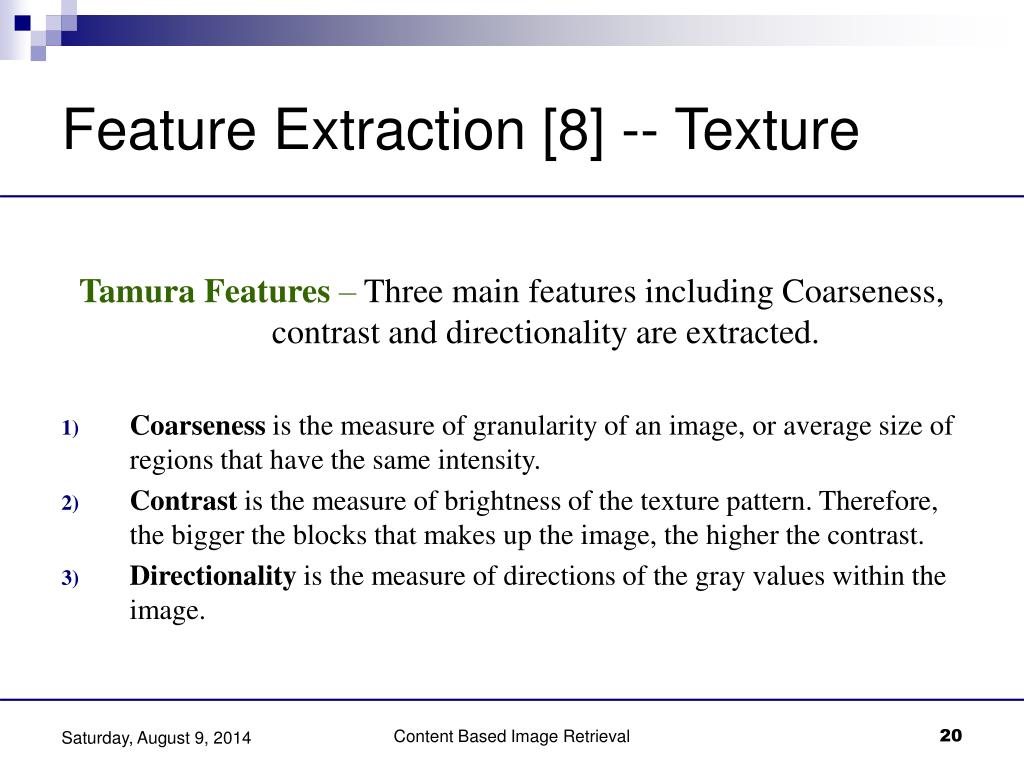 Feature Extraction [8] -- Texture

Tamura Features – Three main features including Coarseness, contrast and directionality are extracted.

1) Coarseness is the measure of granularity of an image, or average size of regions that have the same intensity.

2) Contrast is the measure of brightness of the texture pattern. Therefore, the bigger the blocks that makes up the image, the higher the contrast.

3) Directionality is the measure of directions of the gray values within the image.

Saturday, August 9, 2014

Content Based Image Retrieval

20